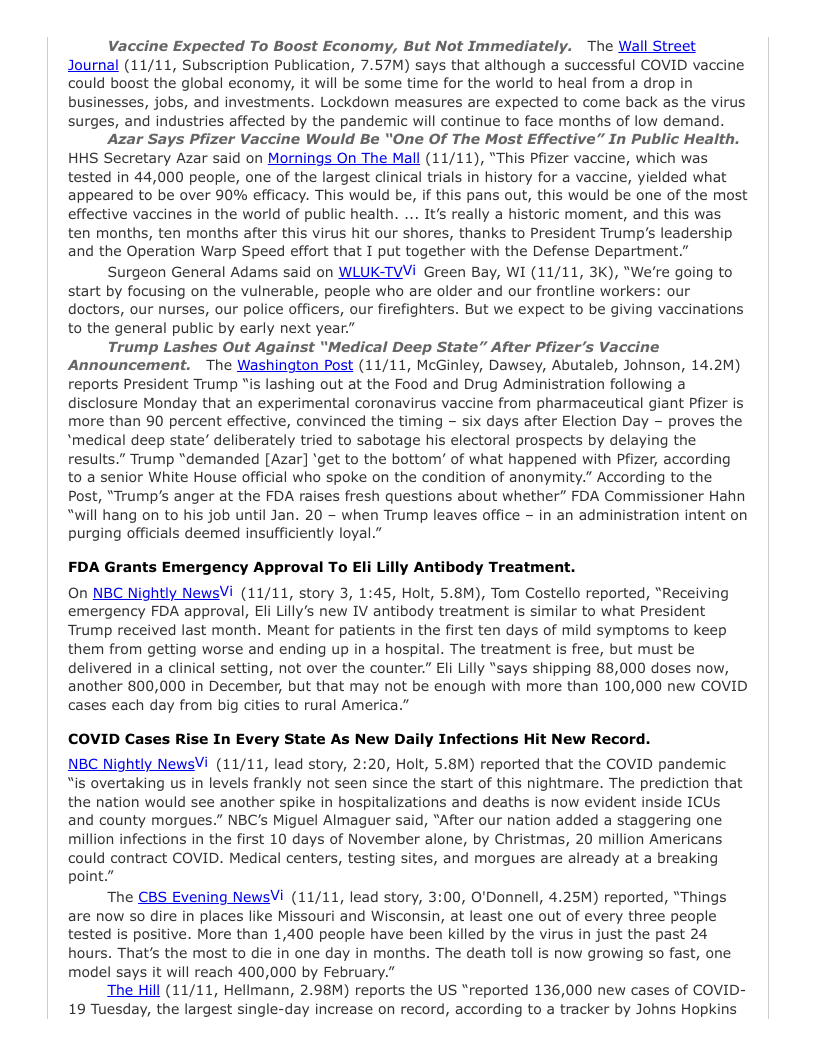 Vaccine Expected To Boost Economy, But Not Immediately. The Wall Street Journal (11/11, Subscription Publication, 7.57M) says that although a successful COVID vaccine could boost the global economy, it will be some time for the world to heal from a drop in businesses, jobs, and investments. Lockdown measures are expected to come back as the virus surges, and industries affected by the pandemic will continue to face months of low demand.

Azar Says Pfizer Vaccine Would Be "One Of The Most Effective" In Public Health. HHS Secretary Azar said on Mornings On The Mall (11/11), "This Pfizer vaccine, which was tested in 44,000 people, one of the largest clinical trials in history for a vaccine, yielded what appeared to be over 90% efficacy. This would be, if this pans out, this would be one of the most effective vaccines in the world of public health. ... It's really a historic moment, and this was ten months, ten months after this virus hit our shores, thanks to President Trump's leadership and the Operation Warp Speed effort that I put together with the Defense Department."

Surgeon General Adams said on WLUK-TVVi Green Bay, WI (11/11, 3K), "We're going to start by focusing on the vulnerable, people who are older and our frontline workers: our doctors, our nurses, our police officers, our firefighters. But we expect to be giving vaccinations to the general public by early next year."

Trump Lashes Out Against "Medical Deep State" After Pfizer's Vaccine Announcement. The Washington Post (11/11, McGinley, Dawsey, Abutaleb, Johnson, 14.2M) reports President Trump "is lashing out at the Food and Drug Administration following a disclosure Monday that an experimental coronavirus vaccine from pharmaceutical giant Pfizer is more than 90 percent effective, convinced the timing – six days after Election Day – proves the 'medical deep state' deliberately tried to sabotage his electoral prospects by delaying the results." Trump "demanded [Azar] 'get to the bottom' of what happened with Pfizer, according to a senior White House official who spoke on the condition of anonymity." According to the Post, "Trump's anger at the FDA raises fresh questions about whether" FDA Commissioner Hahn "will hang on to his job until Jan. 20 – when Trump leaves office – in an administration intent on purging officials deemed insufficiently loyal."

FDA Grants Emergency Approval To Eli Lilly Antibody Treatment.

On NBC Nightly NewsVi (11/11, story 3, 1:45, Holt, 5.8M), Tom Costello reported, "Receiving emergency FDA approval, Eli Lilly's new IV antibody treatment is similar to what President Trump received last month. Meant for patients in the first ten days of mild symptoms to keep them from getting worse and ending up in a hospital. The treatment is free, but must be delivered in a clinical setting, not over the counter." Eli Lilly "says shipping 88,000 doses now, another 800,000 in December, but that may not be enough with more than 100,000 new COVID cases each day from big cities to rural America."

COVID Cases Rise In Every State As New Daily Infections Hit New Record.

NBC Nightly NewsVi (11/11, lead story, 2:20, Holt, 5.8M) reported that the COVID pandemic "is overtaking us in levels frankly not seen since the start of this nightmare. The prediction that the nation would see another spike in hospitalizations and deaths is now evident inside ICUs and county morgues." NBC's Miguel Almaguer said, "After our nation added a staggering one million infections in the first 10 days of November alone, by Christmas, 20 million Americans could contract COVID. Medical centers, testing sites, and morgues are already at a breaking point."

The CBS Evening NewsVi (11/11, lead story, 3:00, O'Donnell, 4.25M) reported, "Things are now so dire in places like Missouri and Wisconsin, at least one out of every three people tested is positive. More than 1,400 people have been killed by the virus in just the past 24 hours. That's the most to die in one day in months. The death toll is now growing so fast, one model says it will reach 400,000 by February."

The Hill (11/11, Hellmann, 2.98M) reports the US "reported 136,000 new cases of COVID-19 Tuesday, the largest single-day increase on record, according to a tracker by Johns Hopkins